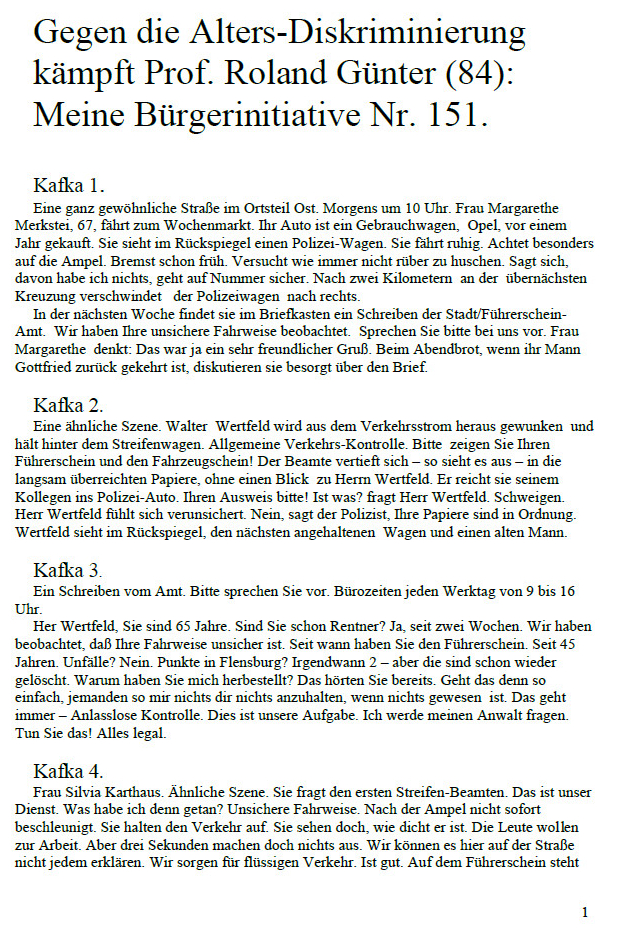 Gegen die Alters-Diskriminierung kämpft Prof. Roland Günter (84): Meine Bürgerinitiative Nr. 151.

Kafka 1.
Eine ganz gewöhnliche Straße im Ortsteil Ost. Morgens um 10 Uhr. Frau Margarethe Merkstei, 67, fährt zum Wochenmarkt. Ihr Auto ist ein Gebrauchwagen, Opel, vor einem Jahr gekauft. Sie sieht im Rückspiegel einen Polizei-Wagen. Sie fährt ruhig. Achtet besonders auf die Ampel. Bremst schon früh. Versucht wie immer nicht rüber zu huschen. Sagt sich, davon habe ich nichts, geht auf Nummer sicher. Nach zwei Kilometern an der übernächsten Kreuzung verschwindet der Polizeiwagen nach rechts.
In der nächsten Woche findet sie im Briefkasten ein Schreiben der Stadt/Führerschein-Amt. Wir haben Ihre unsichere Fahrweise beobachtet. Sprechen Sie bitte bei uns vor. Frau Margarethe denkt: Das war ja ein sehr freundlicher Gruß. Beim Abendbrot, wenn ihr Mann Gottfried zurück gekehrt ist, diskutieren sie besorgt über den Brief.

Kafka 2.
Eine ähnliche Szene. Walter Wertfeld wird aus dem Verkehrsstrom heraus gewunken und hält hinter dem Streifenwagen. Allgemeine Verkehrs-Kontrolle. Bitte zeigen Sie Ihren Führerschein und den Fahrzeugschein! Der Beamte vertieft sich – so sieht es aus – in die langsam überreichten Papiere, ohne einen Blick zu Herrn Wertfeld. Er reicht sie seinem Kollegen ins Polizei-Auto. Ihren Ausweis bitte! Ist was? fragt Herr Wertfeld. Schweigen. Herr Wertfeld fühlt sich verunsichert. Nein, sagt der Polizist, Ihre Papiere sind in Ordnung. Wertfeld sieht im Rückspiegel, den nächsten angehaltenen Wagen und einen alten Mann.

Kafka 3.
Ein Schreiben vom Amt. Bitte sprechen Sie vor. Bürozeiten jeden Werktag von 9 bis 16 Uhr.
Her Wertfeld, Sie sind 65 Jahre. Sind Sie schon Rentner? Ja, seit zwei Wochen. Wir haben beobachtet, daß Ihre Fahrweise unsicher ist. Seit wann haben Sie den Führerschein. Seit 45 Jahren. Unfälle? Nein. Punkte in Flensburg? Irgendwann 2 – aber die sind schon wieder gelöscht. Warum haben Sie mich herbestellt? Das hörten Sie bereits. Geht das denn so einfach, jemanden so mir nichts dir nichts anzuhalten, wenn nichts gewesen ist. Das geht immer – Anlasslose Kontrolle. Dies ist unsere Aufgabe. Ich werde meinen Anwalt fragen. Tun Sie das! Alles legal.

Kafka 4.
Frau Silvia Karthaus. Ähnliche Szene. Sie fragt den ersten Streifen-Beamten. Das ist unser Dienst. Was habe ich denn getan? Unsichere Fahrweise. Nach der Ampel nicht sofort beschleunigt. Sie halten den Verkehr auf. Sie sehen doch, wie dicht er ist. Die Leute wollen zur Arbeit. Aber drei Sekunden machen doch nichts aus. Wir können es hier auf der Straße nicht jedem erklären. Wir sorgen für flüssigen Verkehr. Ist gut. Auf dem Führerschein steht

1